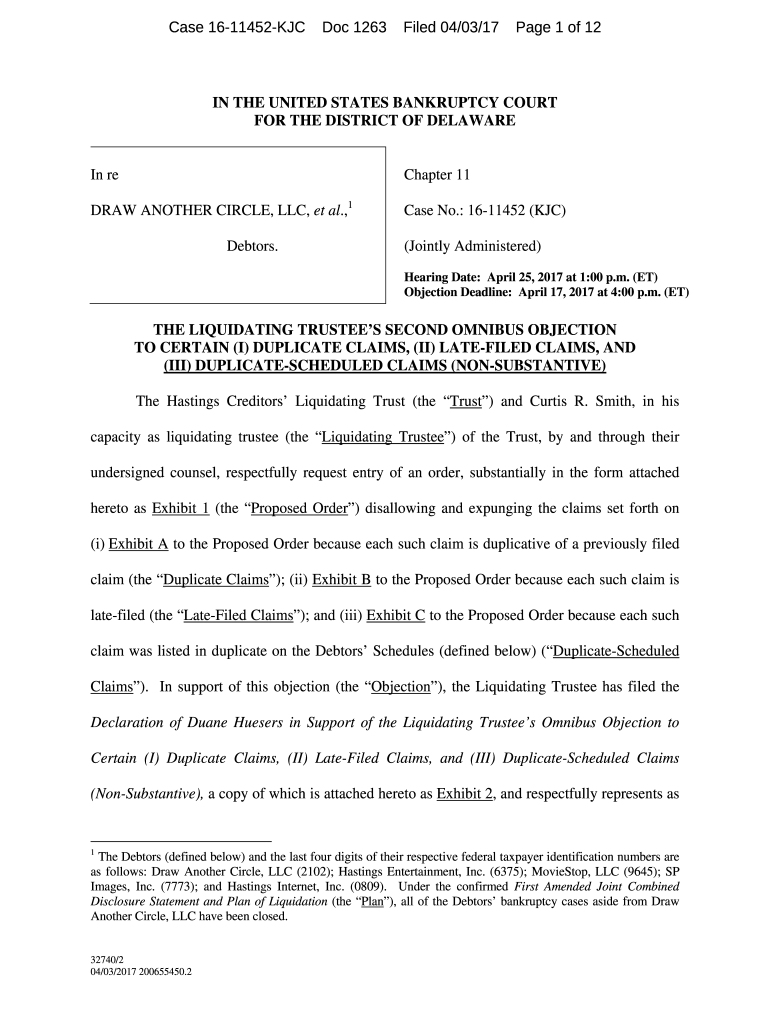 Case 16-11452-KJC Doc 1263 Filed 04/03/17 Page 1 of 12

IN THE UNITED STATES BANKRUPTCY COURT
FOR THE DISTRICT OF DELAWARE

In re

DRAW ANOTHER CIRCLE, LLC, et al.,$^1$

Debtors.

Chapter 11

Case No.: 16-11452 (KJC)

(Jointly Administered)

Hearing Date: April 25, 2017 at 1:00 p.m. (ET)
Objection Deadline: April 17, 2017 at 4:00 p.m. (ET)

THE LIQUIDATING TRUSTEE'S SECOND OMNIBUS OBJECTION TO CERTAIN (I) DUPLICATE CLAIMS, (II) LATE-FILED CLAIMS, AND (III) DUPLICATE-SCHEDULED CLAIMS (NON-SUBSTANTIVE)

The Hastings Creditors' Liquidating Trust (the "Trust") and Curtis R. Smith, in his capacity as liquidating trustee (the "Liquidating Trustee") of the Trust, by and through their undersigned counsel, respectfully request entry of an order, substantially in the form attached hereto as Exhibit 1 (the "Proposed Order") disallowing and expunging the claims set forth on (i) Exhibit A to the Proposed Order because each such claim is duplicative of a previously filed claim (the "Duplicate Claims"); (ii) Exhibit B to the Proposed Order because each such claim is late-filed (the "Late-Filed Claims"); and (iii) Exhibit C to the Proposed Order because each such claim was listed in duplicate on the Debtors' Schedules (defined below) ("Duplicate-Scheduled Claims"). In support of this objection (the "Objection"), the Liquidating Trustee has filed the Declaration of Duane Huesers in Support of the Liquidating Trustee's Omnibus Objection to Certain (I) Duplicate Claims, (II) Late-Filed Claims, and (III) Duplicate-Scheduled Claims (Non-Substantive), a copy of which is attached hereto as Exhibit 2, and respectfully represents as

$^1$ The Debtors (defined below) and the last four digits of their respective federal taxpayer identification numbers are as follows: Draw Another Circle, LLC (2102); Hastings Entertainment, Inc. (6375); MovieStop, LLC (9645); SP Images, Inc. (7773); and Hastings Internet, Inc. (0809). Under the confirmed First Amended Joint Combined Disclosure Statement and Plan of Liquidation (the "Plan"), all of the Debtors' bankruptcy cases aside from Draw Another Circle, LLC have been closed.

32740/2
04/03/2017 200655450.2